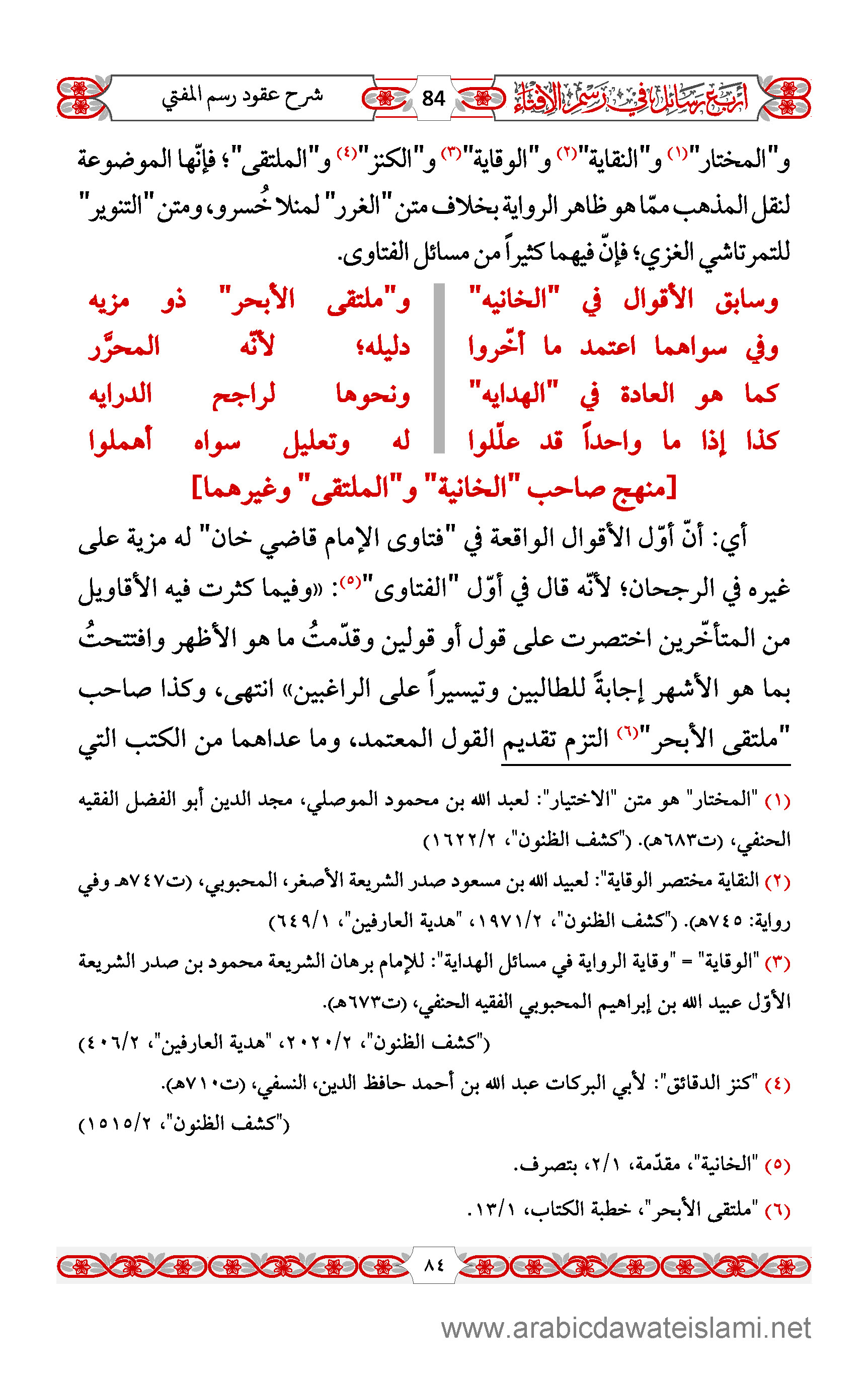 أربع رسائل في رسم الإفتاء 84 شرح عقود رسم المفتي

و"المختار"(١) و"النقاية"(٢) و"الوقاية"(٣) و"الكنز"(٤) و"الملتقى"؛ فإنّها الموضوعة لنقل المذهب ممّا هو ظاهر الرواية بخلاف متن "الغرر" لمنلا خُسرو، ومتن "التنوير" للتمرتاشي الغزي؛ فإنّ فيهما كثيراً من مسائل الفتاوى.

وسابق الأقوال في "الخانيه" وفي سواهما اعتمد ما أخّروا كما هو العادة في "الهدايه" كذا إذا ما واحداً قد علّلوا

و"ملتقى الأبحر" ذو مزيه دليله؛ لأنّه المحرَّر ونحوها لراجح الدرايه له وتعليل سواه أهملوا

[منهج صاحب "الخانية" و"الملتقى" وغيرهما]

أي: أنّ أوّل الأقوال الواقعة في "فتاوى الإمام قاضي خان" له مزية على غيره في الرجحان؛ لأنّه قال في أوّل "الفتاوى"(٥): «وفيما كثرت فيه الأقاويل من المتأخّرين اختصرت على قول أو قولين وقدّمتُ ما هو الأظهر وافتتحتُ بما هو الأشهر إجابةً للطالبين وتيسيراً على الراغبين» انتهى، وكذا صاحب "ملتقى الأبحر"(٦) التزم تقديم القول المعتمد، وما عداهما من الكتب التي

(١) "المختار" هو متن "الاختيار": لعبد الله بن محمود الموصلي، مجد الدين أبو الفضل الفقيه الحنفي، (ت٦٨٣هـ). ("كشف الظنون"، ١٦٢٢/٢)

(٢) النقاية مختصر الوقاية": لعبيد الله بن مسعود صدر الشريعة الأصغر، المحبوبي، (ت٧٤٧هـ وفي رواية: ٧٤٥هـ). ("كشف الظنون"، ١٩٧١/٢، "هدية العارفين"، ٦٤٩/١)

(٣) "الوقاية" = "وقاية الرواية في مسائل الهداية": للإمام برهان الشريعة محمود بن صدر الشريعة الأوّل عبيد الله بن إبراهيم المحبوبي الفقيه الحنفي، (ت٦٧٣هـ).
("كشف الظنون"، ٢٠٢٠/٢، "هدية العارفين"، ٤٠٦/٢)

(٤) "كنز الدقائق": لأبي البركات عبد الله بن أحمد حافظ الدين، النسفي، (ت٧١٠هـ).
("كشف الظنون"، ١٥١٥/٢)

(٥) "الخانية"، مقدّمة، ٢/١، بتصرف.

(٦) "ملتقى الأبحر"، خطبة الكتاب، ١٣/١.

٨٤

www.arabicdawateislami.net